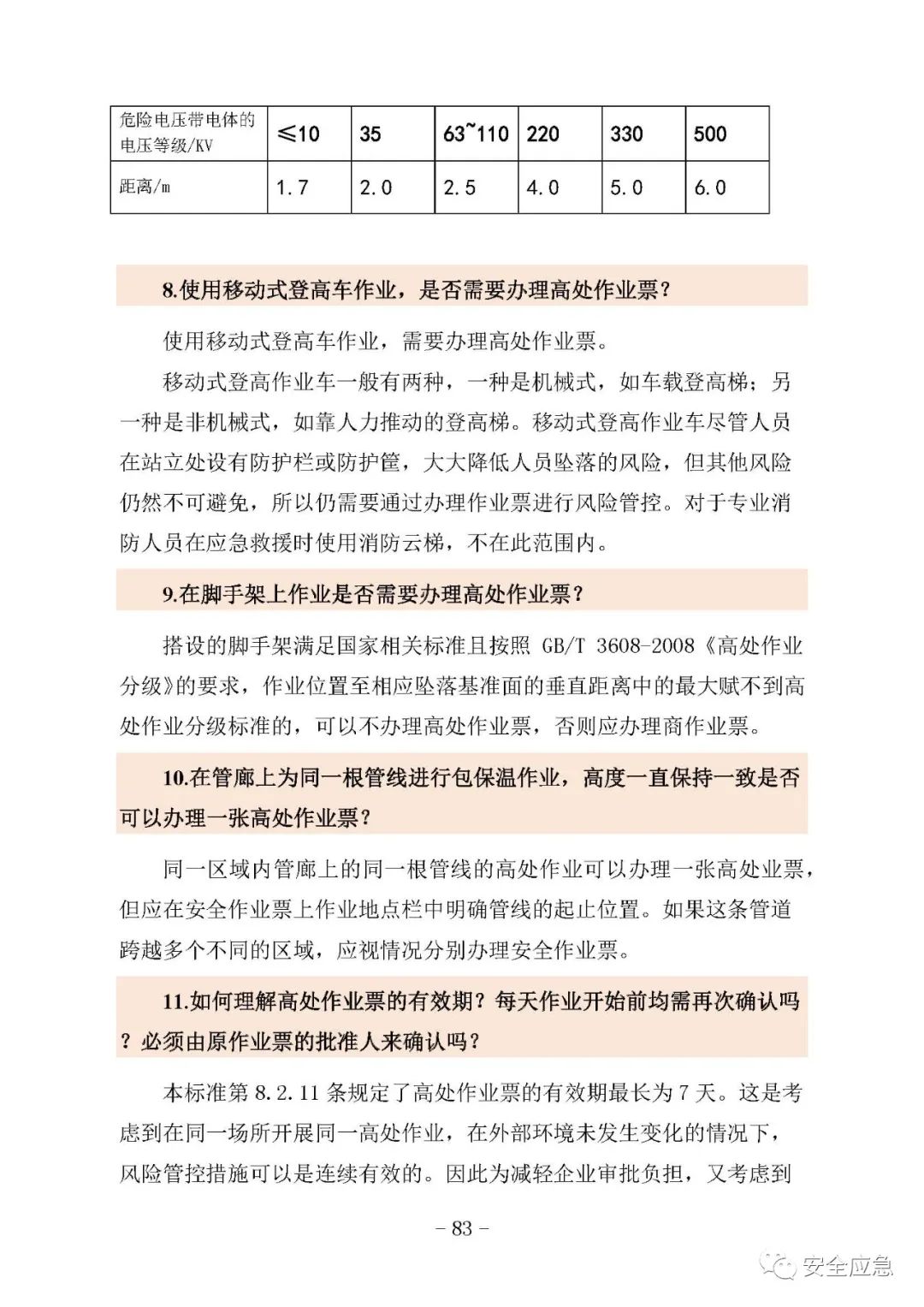 | 危险电压带电体的电压等级/KV | ≤10 | 35 | 63~110 | 220 | 330 | 500 |
|---|---|---|---|---|---|---|
| 距离/m | 1.7 | 2.0 | 2.5 | 4.0 | 5.0 | 6.0 |

8.使用移动式登高车作业，是否需要办理高处作业票？

使用移动式登高车作业，需要办理高处作业票。

移动式登高作业车一般有两种，一种是机械式，如车载登高梯；另一种是非机械式，如靠人力推动的登高梯。移动式登高作业车尽管人员在站立处设有防护栏或防护筐，大大降低人员坠落的风险，但其他风险仍然不可避免，所以仍需要通过办理作业票进行风险管控。对于专业消防人员在应急救援时使用消防云梯，不在此范围内。

9.在脚手架上作业是否需要办理高处作业票？

搭设的脚手架满足国家相关标准且按照 GB/T 3608-2008《高处作业分级》的要求，作业位置至相应坠落基准面的垂直距离中的最大赋不到高处作业分级标准的，可以不办理高处作业票，否则应办理商作业票。

10.在管廊上为同一根管线进行包保温作业，高度一直保持一致是否可以办理一张高处作业票？

同一区域内管廊上的同一根管线的高处作业可以办理一张高处业票，但应在安全作业票上作业地点栏中明确管线的起止位置。如果这条管道跨越多个不同的区域，应视情况分别办理安全作业票。

11.如何理解高处作业票的有效期？每天作业开始前均需再次确认吗？必须由原作业票的批准人来确认吗？

本标准第 8.2.11 条规定了高处作业票的有效期最长为 7 天。这是考虑到在同一场所开展同一高处作业，在外部环境未发生变化的情况下，风险管控措施可以是连续有效的。因此为减轻企业审批负担，又考虑到

– 83 –

安全应急